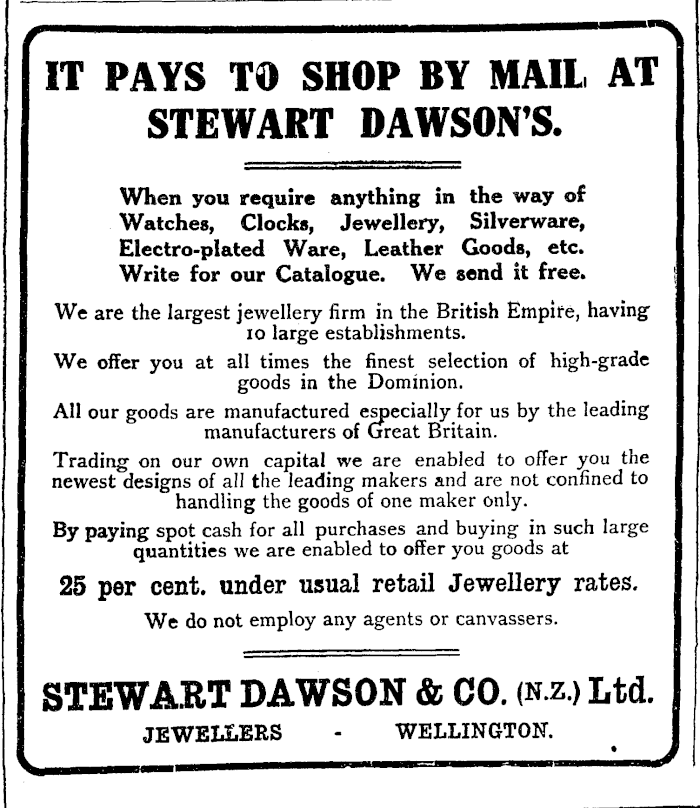 IT PAYS TO SHOP BY MAIL AT STEWART DAWSON'S.

When you require anything in the way of Watches, Clocks, Jewellery, Silverware, Electro-plated Ware, Leather Goods, etc. Write for our Catalogue. We send it free.

We are the largest jewellery firm in the British Empire, having 10 large establishments.

We offer you at all times the finest selection of high-grade goods in the Dominion.

All our goods are manufactured especially for us by the leading manufacturers of Great Britain.

Trading on our own capital we are enabled to offer you the newest designs of all the leading makers and are not confined to handling the goods of one maker only.

By paying spot cash for all purchases and buying in such large quantities we are enabled to offer you goods at

25 per cent. under usual retail Jewellery rates.

We do not employ any agents or canvassers.

STEWART DAWSON & CO. (N.Z.) Ltd.

JEWELLERS - WELLINGTON.